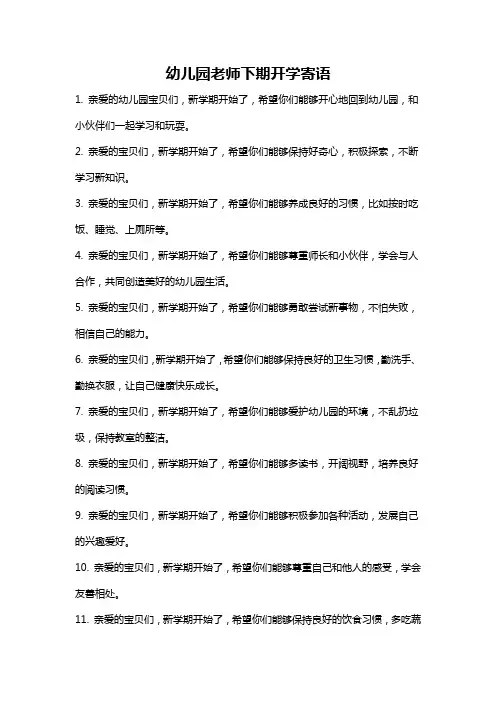 幼儿园老师下期开学寄语

1. 亲爱的幼儿园宝贝们，新学期开始了，希望你们能够开心地回到幼儿园，和小伙伴们一起学习和玩耍。

2. 亲爱的宝贝们，新学期开始了，希望你们能够保持好奇心，积极探索，不断学习新知识。

3. 亲爱的宝贝们，新学期开始了，希望你们能够养成良好的习惯，比如按时吃饭、睡觉、上厕所等。

4. 亲爱的宝贝们，新学期开始了，希望你们能够尊重师长和小伙伴，学会与人合作，共同创造美好的幼儿园生活。

5. 亲爱的宝贝们，新学期开始了，希望你们能够勇敢尝试新事物，不怕失败，相信自己的能力。

6. 亲爱的宝贝们，新学期开始了，希望你们能够保持良好的卫生习惯，勤洗手、勤换衣服，让自己健康快乐成长。

7. 亲爱的宝贝们，新学期开始了，希望你们能够爱护幼儿园的环境，不乱扔垃圾，保持教室的整洁。

8. 亲爱的宝贝们，新学期开始了，希望你们能够多读书，开阔视野，培养良好的阅读习惯。

9. 亲爱的宝贝们，新学期开始了，希望你们能够积极参加各种活动，发展自己的兴趣爱好。

10. 亲爱的宝贝们，新学期开始了，希望你们能够尊重自己和他人的感受，学会友善相处。

11. 亲爱的宝贝们，新学期开始了，希望你们能够保持良好的饮食习惯，多吃蔬